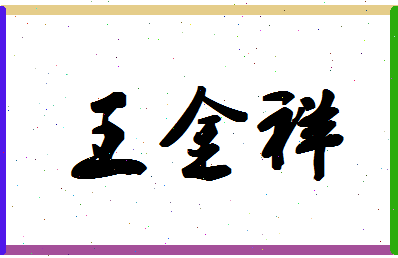 王金祥